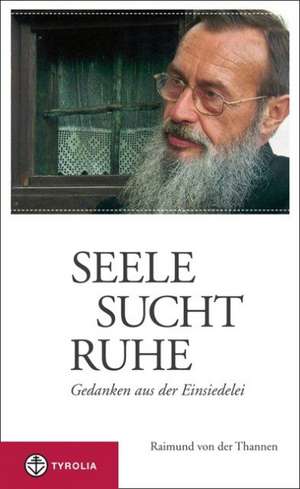 SEELE
SUCHT
RUHE

Gedanken aus der Einsiedelei

Raimund von der Thannen

TYROLIA